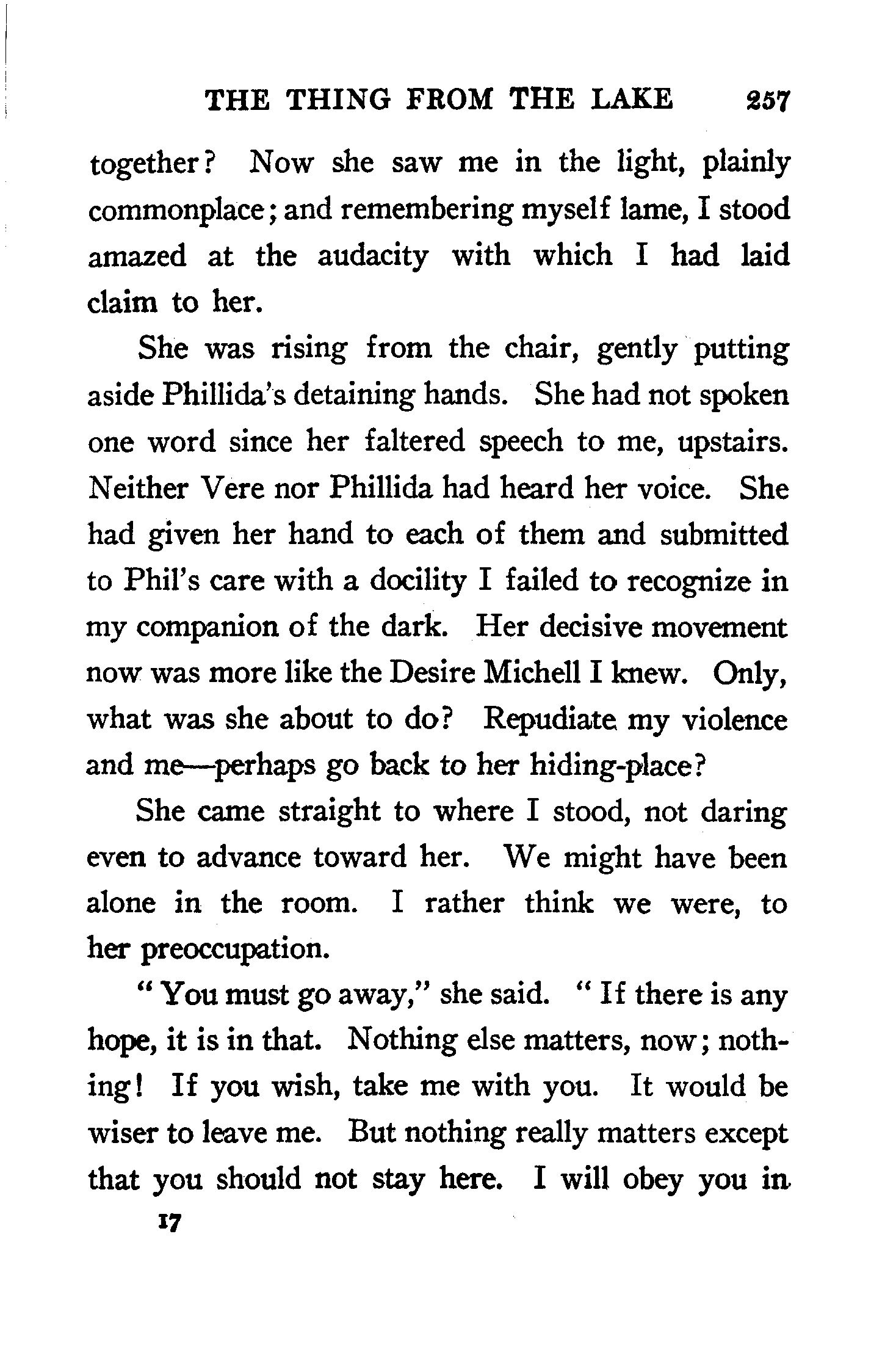 THE THING FROM THE LAKE 257

together? Now she saw me in the light, plainly commonplace; and remembering myself lame, I stood amazed at the audacity with which I had laid claim to her.

She was rising from the chair, gently putting aside Phillida's detaining hands. She had not spoken one word since her faltered speech to me, upstairs. Neither Vere nor Phillida had heard her voice. She had given her hand to each of them and submitted to Phil's care with a docility I failed to recognize in my companion of the dark. Her decisive movement now was more like the Desire Michell I knew. Only, what was she about to do? Repudiate my violence and me—perhaps go back to her hiding-place?

She came straight to where I stood, not daring even to advance toward her. We might have been alone in the room. I rather think we were, to her preoccupation.

"You must go away," she said. "If there is any hope, it is in that. Nothing else matters, now; nothing! If you wish, take me with you. It would be wiser to leave me. But nothing really matters except that you should not stay here. I will obey you in

17